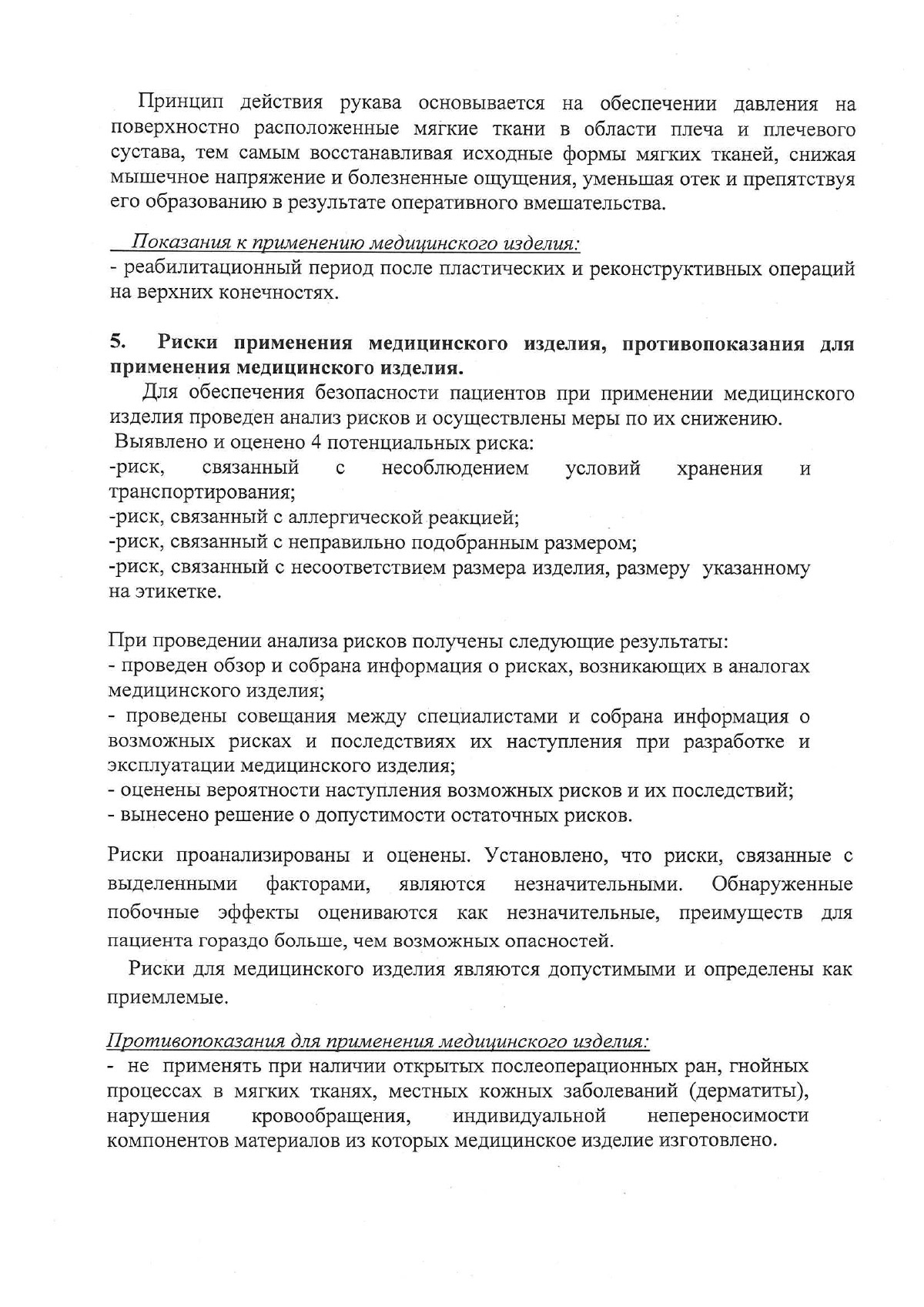 Принцип действия рукава основывается на обеспечении давления на поверхностно расположенные мягкие ткани в области плеча и плечевого сустава, тем самым восстанавливая исходные формы мягких тканей, снижая мышечное напряжение и болезненные ощущения, уменьшая отек и препятствуя его образованию в результате оперативного вмешательства.

Показания к применению медицинского изделия:
- реабилитационный период после пластических и реконструктивных операций на верхних конечностях.

5. Риски применения медицинского изделия, противопоказания для применения медицинского изделия.
Для обеспечения безопасности пациентов при применении медицинского изделия проведен анализ рисков и осуществлены меры по их снижению.
Выявлено и оценено 4 потенциальных риска:
-риск, связанный с несоблюдением условий хранения и транспортирования;
-риск, связанный с аллергической реакцией;
-риск, связанный с неправильно подобранным размером;
-риск, связанный с несоответствием размера изделия, размеру указанному на этикетке.

При проведении анализа рисков получены следующие результаты:
- проведен обзор и собрана информация о рисках, возникающих в аналогах медицинского изделия;
- проведены совещания между специалистами и собрана информация о возможных рисках и последствиях их наступления при разработке и эксплуатации медицинского изделия;
- оценены вероятности наступления возможных рисков и их последствий;
- вынесено решение о допустимости остаточных рисков.

Риски проанализированы и оценены. Установлено, что риски, связанные с выделенными факторами, являются незначительными. Обнаруженные побочные эффекты оцениваются как незначительные, преимуществ для пациента гораздо больше, чем возможных опасностей.

Риски для медицинского изделия являются допустимыми и определены как приемлемые.

Противопоказания для применения медицинского изделия:
- не применять при наличии открытых послеоперационных ран, гнойных процессах в мягких тканях, местных кожных заболеваний (дерматиты), нарушения кровообращения, индивидуальной непереносимости компонентов материалов из которых медицинское изделие изготовлено.